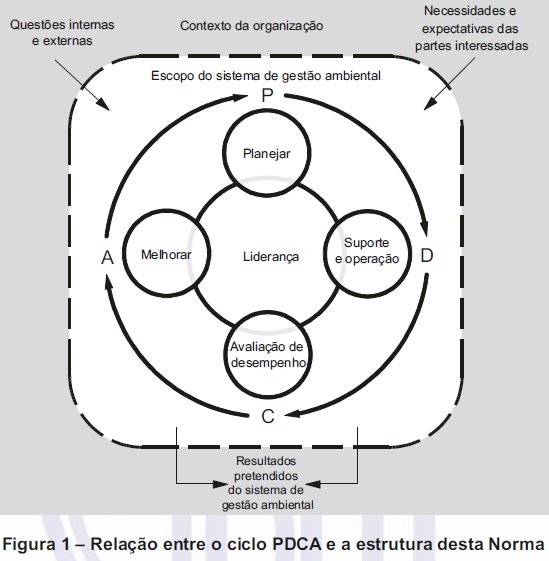 Questões internas e externas

Contexto da organização

Necessidades e expectativas das partes interessadas

Escopo do sistema de gestão ambiental

P

Planejar

A

Melhorar

Liderança

Suporte e operação

D

Avaliação de desempenho

C

Resultados pretendidos do sistema de gestão ambiental

Figura 1 – Relação entre o ciclo PDCA e a estrutura desta Norma